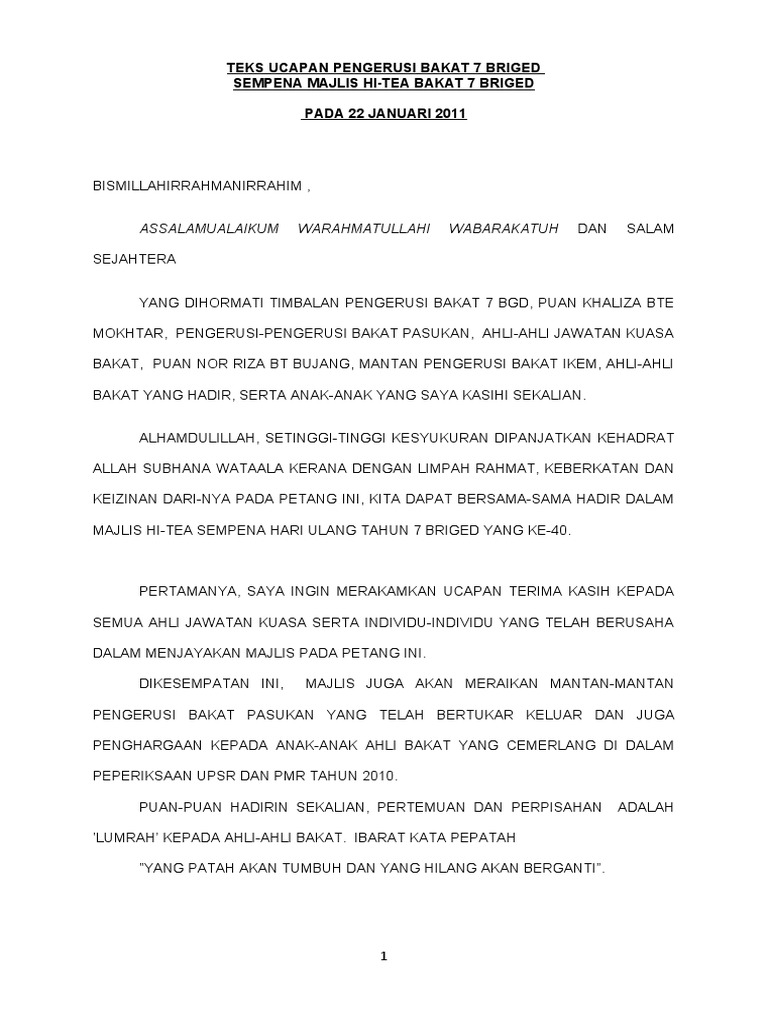 TEKS UCAPAN PENGERUSI BAKAT 7 BRIGED
SEMPENA MAJLIS HI-TEA BAKAT 7 BRIGED

PADA 22 JANUARI 2011

BISMILLAHIRRAHMANIRRAHIM ,

ASSALAMUALAIKUM WARAHMATULLAHI WABARAKATUH DAN SALAM SEJAHTERA

YANG DIHORMATI TIMBALAN PENGERUSI BAKAT 7 BGD, PUAN KHALIZA BTE MOKHTAR, PENGERUSI-PENGERUSI BAKAT PASUKAN, AHLI-AHLI JAWATAN KUASA BAKAT, PUAN NOR RIZA BT BUJANG, MANTAN PENGERUSI BAKAT IKEM, AHLI-AHLI BAKAT YANG HADIR, SERTA ANAK-ANAK YANG SAYA KASIHI SEKALIAN.

ALHAMDULILLAH, SETINGGI-TINGGI KESYUKURAN DIPANJATKAN KEHADRAT ALLAH SUBHANA WATAALA KERANA DENGAN LIMPAH RAHMAT, KEBERKATAN DAN KEIZINAN DARI-NYA PADA PETANG INI, KITA DAPAT BERSAMA-SAMA HADIR DALAM MAJLIS HI-TEA SEMPENA HARI ULANG TAHUN 7 BRIGED YANG KE-40.

PERTAMANYA, SAYA INGIN MERAKAMKAN UCAPAN TERIMA KASIH KEPADA SEMUA AHLI JAWATAN KUASA SERTA INDIVIDU-INDIVIDU YANG TELAH BERUSAHA DALAM MENJAYAKAN MAJLIS PADA PETANG INI.

DIKESEMPATAN INI, MAJLIS JUGA AKAN MERAIKAN MANTAN-MANTAN PENGERUSI BAKAT PASUKAN YANG TELAH BERTUKAR KELUAR DAN JUGA PENGHARGAAN KEPADA ANAK-ANAK AHLI BAKAT YANG CEMERLANG DI DALAM PEPERIKSAAN UPSR DAN PMR TAHUN 2010.

PUAN-PUAN HADIRIN SEKALIAN, PERTEMUAN DAN PERPISAHAN ADALAH 'LUMRAH' KEPADA AHLI-AHLI BAKAT. IBARAT KATA PEPATAH

"YANG PATAH AKAN TUMBUH DAN YANG HILANG AKAN BERGANTI".

1